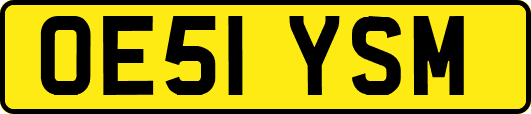 OE51 YSM